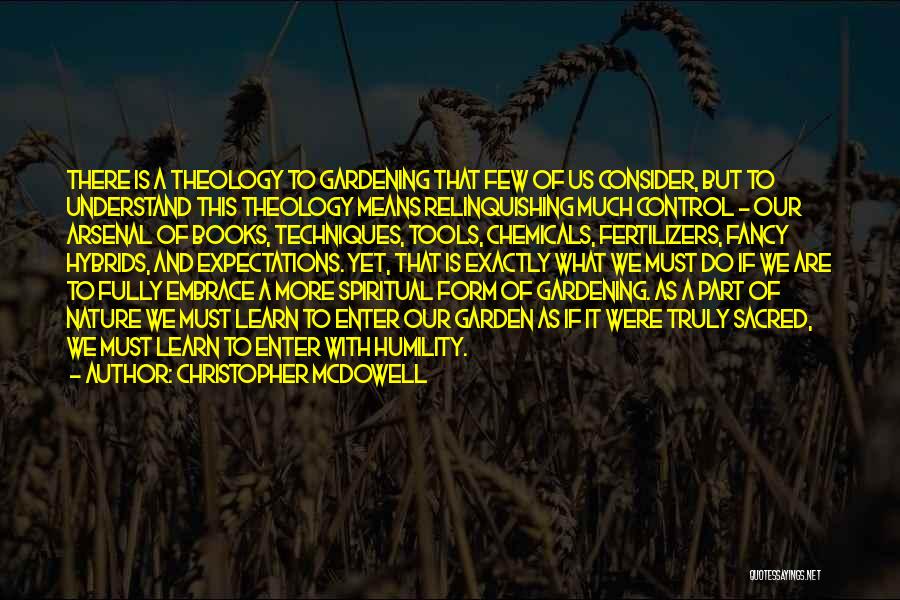 THERE IS A THEOLOGY TO GARDENING THAT FEW OF US CONSIDER, BUT TO UNDERSTAND THIS THEOLOGY MEANS RELINQUISHING MUCH CONTROL - OUR ARSENAL OF BOOKS, TECHNIQUES, TOOLS, CHEMICALS, FERTILIZERS, FANCY HYBRIDS, AND EXPECTATIONS. YET, THAT IS EXACTLY WHAT WE MUST DO IF WE ARE TO FULLY EMBRACE A MORE SPIRITUAL FORM OF GARDENING. AS A PART OF NATURE WE MUST LEARN TO ENTER OUR GARDEN AS IF IT WERE TRULY SACRED, WE MUST LEARN TO ENTER WITH HUMILITY.

- AUTHOR: CHRISTOPHER MCDOWELL

QUOTESSAYINGS.NET